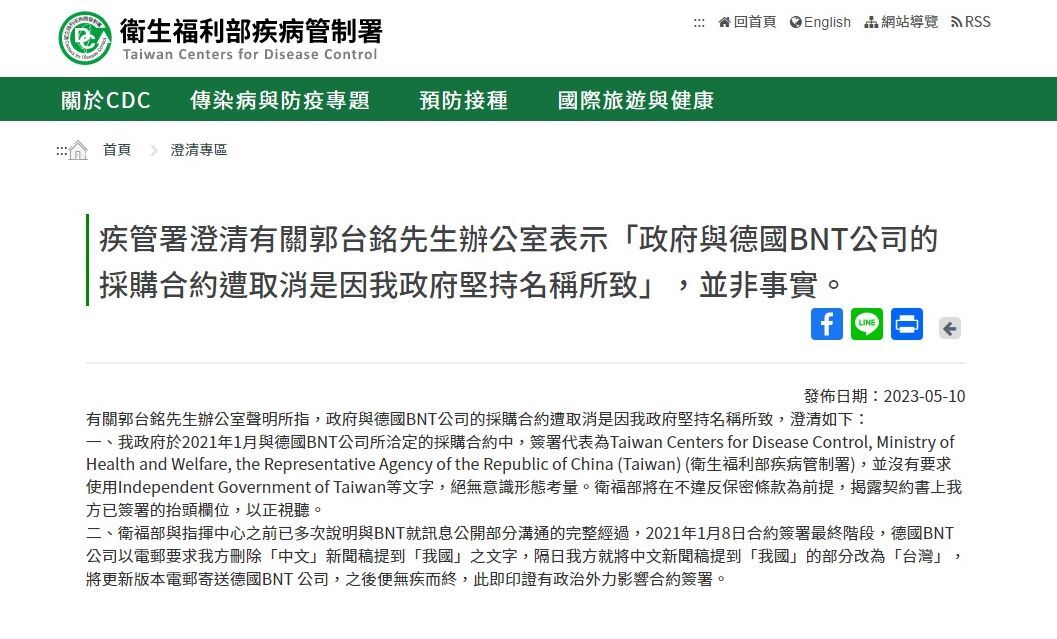 衛生福利部疾病管制署
Taiwan Centers for Disease Control

::: 回首頁 English 網站導覽 RSS

關於CDC 傳染病與防疫專題 預防接種 國際旅遊與健康

::: 首頁 > 澄清專區

疾管署澄清有關郭台銘先生辦公室表示「政府與德國BNT公司的採購合約遭取消是因我政府堅持名稱所致」，並非事實。

LINE

發佈日期：2023-05-10

有關郭台銘先生辦公室聲明所指，政府與德國BNT公司的採購合約遭取消是因我政府堅持名稱所致，澄清如下：
一、我政府於2021年1月與德國BNT公司所洽定的採購合約中，簽署代表為Taiwan Centers for Disease Control, Ministry of Health and Welfare, the Representative Agency of the Republic of China (Taiwan) (衛生福利部疾病管制署)，並沒有要求使用Independent Government of Taiwan等文字，絕無意識形態考量。衛福部將在不違反保密條款為前提，揭露契約書上我方已簽署的抬頭欄位，以正視聽。
二、衛福部與指揮中心之前已多次說明與BNT就訊息公開部分溝通的完整經過，2021年1月8日合約簽署最終階段，德國BNT公司以電郵要求我方刪除「中文」新聞稿提到「我國」之文字，隔日我方就將中文新聞稿提到「我國」的部分改為「台灣」，將更新版本電郵寄送德國BNT 公司，之後便無疾而終，此即印證有政治外力影響合約簽署。